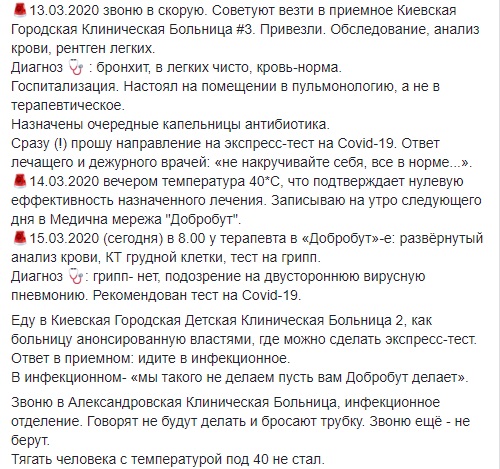 13.03.2020 звоню в скорую. Советуют везти в приемное Киевская Городская Клиническая Больница #3. Привезли. Обследование, анализ крови, рентген легких.
Диагноз : бронхит, в легких чисто, кровь-норма.
Госпитализация. Настоял на помещении в пульмонологию, а не в терапевтическое.
Назначены очередные капельницы антибиотика.
Сразу (!) прошу направление на экспресс-тест на Covid-19. Ответ лечащего и дежурного врачей: «не накручивайте себя, все в норме...».
14.03.2020 вечером температура 40*С, что подтверждает нулевую еффективность назначенного лечения. Записываю на утро следующего дня в Медична мережа "Добробут".
15.03.2020 (сегодня) в 8.00 у терапевта в «Добробут»-е: развёрнутый анализ крови, КТ грудной клетки, тест на грипп.
Диагноз : грипп- нет, подозрение на двустороннюю вирусную пневмонию. Рекомендован тест на Covid-19.

Еду в Киевская Городская Детская Клиническая Больница 2, как больницу анонсированную властями, где можно сделать экспресс-тест.
Ответ в приемном: идите в инфекционное.
В инфекционном- «мы такого не делаем пусть вам Добробут делает».

Звоню в Александровская Клиническая Больница, инфекционное отделение. Говорят не будут делать и бросают трубку. Звоню ещё - не берут.
Тягать человека с температурой под 40 не стал.